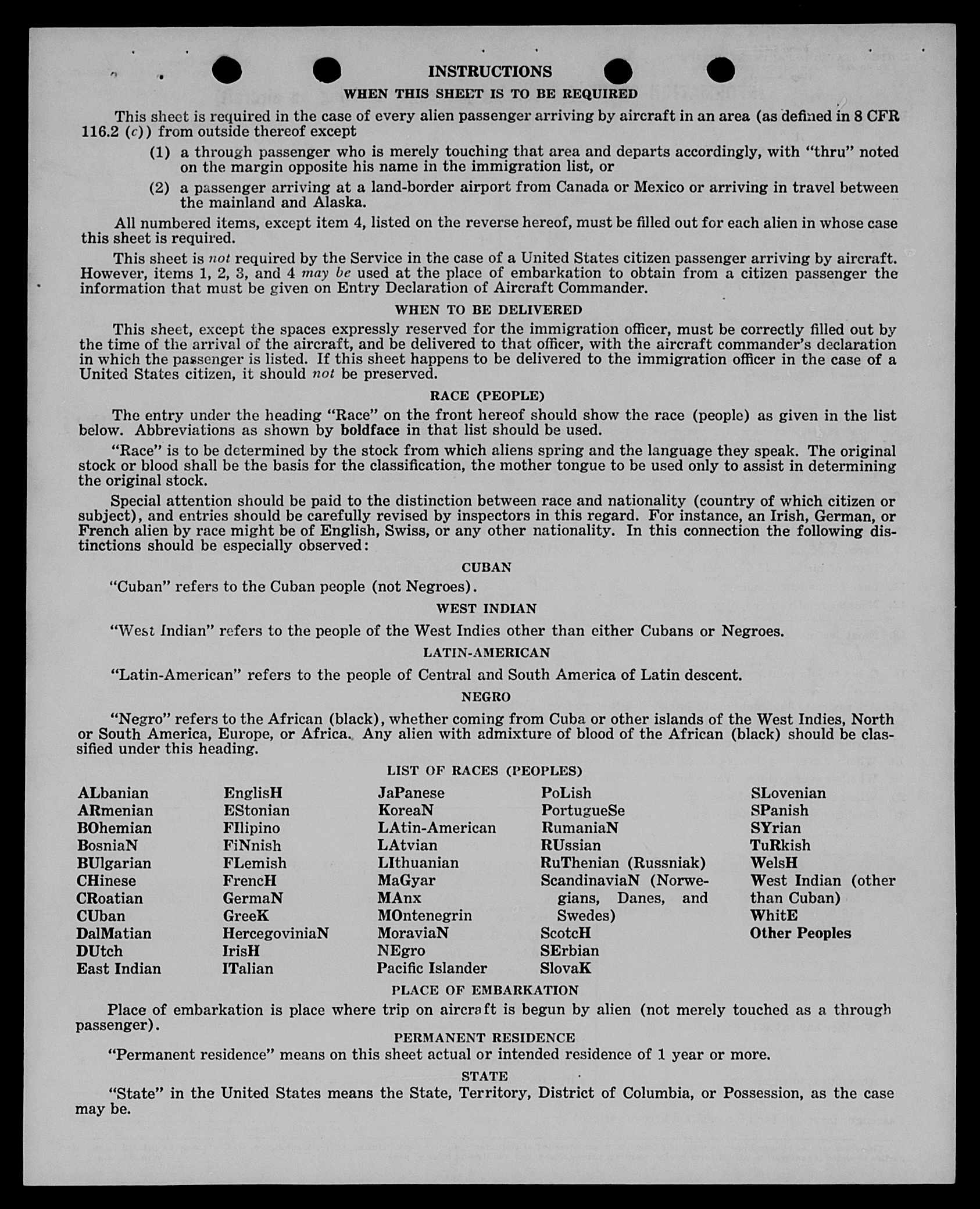 INSTRUCTIONS

WHEN THIS SHEET IS TO BE REQUIRED

This sheet is required in the case of every alien passenger arriving by aircraft in an area (as defined in 8 CFR 116.2 (c)) from outside thereof except

(1) a through passenger who is merely touching that area and departs accordingly, with "thru" noted on the margin opposite his name in the immigration list, or

(2) a passenger arriving at a land-border airport from Canada or Mexico or arriving in travel between the mainland and Alaska.

All numbered items, except item 4, listed on the reverse hereof, must be filled out for each alien in whose case this sheet is required.

This sheet is not required by the Service in the case of a United States citizen passenger arriving by aircraft. However, items 1, 2, 3, and 4 may be used at the place of embarkation to obtain from a citizen passenger the information that must be given on Entry Declaration of Aircraft Commander.

WHEN TO BE DELIVERED

This sheet, except the spaces expressly reserved for the immigration officer, must be correctly filled out by the time of the arrival of the aircraft, and be delivered to that officer, with the aircraft commander's declaration in which the passenger is listed. If this sheet happens to be delivered to the immigration officer in the case of a United States citizen, it should not be preserved.

RACE (PEOPLE)

The entry under the heading "Race" on the front hereof should show the race (people) as given in the list below. Abbreviations as shown by boldface in that list should be used.

"Race" is to be determined by the stock from which aliens spring and the language they speak. The original stock or blood shall be the basis for the classification, the mother tongue to be used only to assist in determining the original stock.

Special attention should be paid to the distinction between race and nationality (country of which citizen or subject), and entries should be carefully revised by inspectors in this regard. For instance, an Irish, German, or French alien by race might be of English, Swiss, or any other nationality. In this connection the following distinctions should be especially observed:

CUBAN

"Cuban" refers to the Cuban people (not Negroes).

WEST INDIAN

"West Indian" refers to the people of the West Indies other than either Cubans or Negroes.

LATIN-AMERICAN

"Latin-American" refers to the people of Central and South America of Latin descent.

NEGRO

"Negro" refers to the African (black), whether coming from Cuba or other islands of the West Indies, North or South America, Europe, or Africa. Any alien with admixture of blood of the African (black) should be classified under this heading.

LIST OF RACES (PEOPLES)

ALbanian
ARmenian
BOhemian
BosniaN
BUlgarian
CHinese
CRoatian
CUban
DalMatian
DUtch
East Indian

EnglisH
EStonian
FIlipino
FiNnish
FLemish
FrencH
GermaN
GreeK
HercegoviniaN
IrisH
ITalian

JaPanese
KoreaN
LAtin-American
LAtvian
LIthuanian
MaGyar
MAnx
MOntenegrin
MoraviaN
NEgro
Pacific Islander

PoLish
PortugueSe
RumaniaN
RUssian
RuThenian (Russniak)
ScandinaviaN (Norwegians, Danes, and Swedes)
ScotcH
SErbian
SlovaK

SLovenian
SPanish
SYrian
TuRkish
WelsH
West Indian (other than Cuban)
WhitE
Other Peoples

PLACE OF EMBARKATION

Place of embarkation is place where trip on aircraft is begun by alien (not merely touched as a through passenger).

PERMANENT RESIDENCE

"Permanent residence" means on this sheet actual or intended residence of 1 year or more.

STATE

"State" in the United States means the State, Territory, District of Columbia, or Possession, as the case may be.